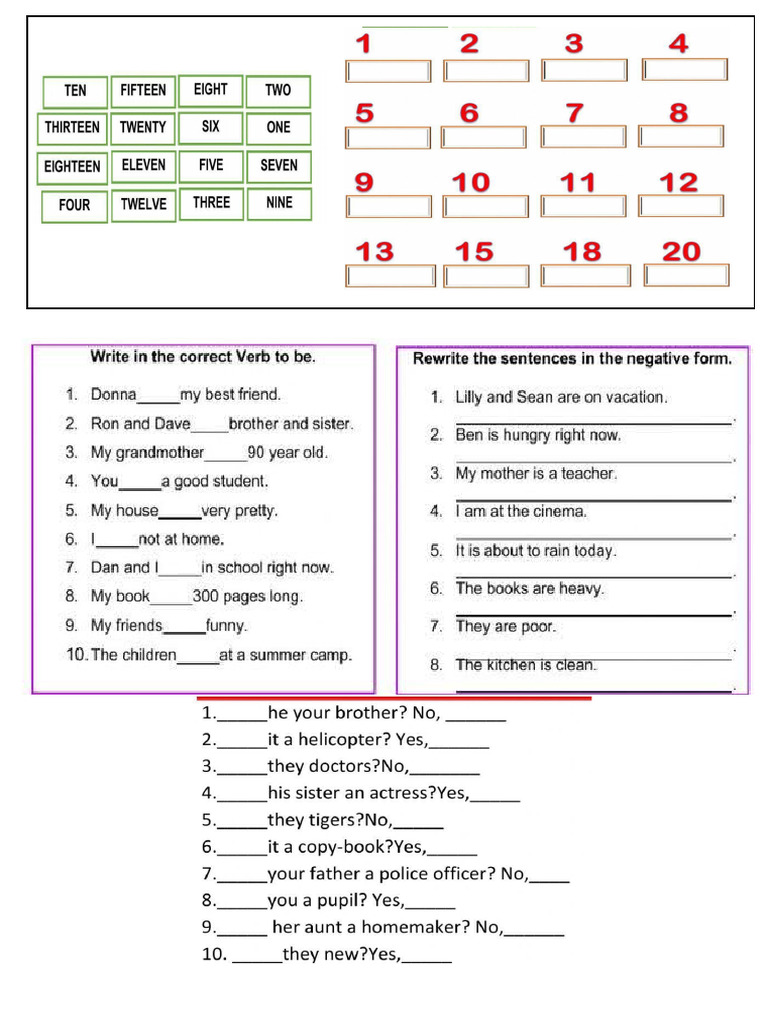 TEN
FIFTEEN
EIGHT
TWO
THIRTEEN
TWENTY
SIX
ONE
EIGHTEEN
ELEVEN
FIVE
SEVEN
FOUR
TWELVE
THREE
NINE

1 2 3 4
5 6 7 8
9 10 11 12
13 15 18 20

Write in the correct Verb to be.

1. Donna____my best friend.
2. Ron and Dave____brother and sister.
3. My grandmother____90 year old.
4. You____a good student.
5. My house____very pretty.
6. I____not at home.
7. Dan and I____in school right now.
8. My book____300 pages long.
9. My friends____funny.
10. The children____at a summer camp.

Rewrite the sentences in the negative form.

1. Lilly and Sean are on vacation.
____.
2. Ben is hungry right now.
____.
3. My mother is a teacher.
____.
4. I am at the cinema.
____.
5. It is about to rain today.
____.
6. The books are heavy.
____.
7. They are poor.
____.
8. The kitchen is clean.
____.

1.____he your brother? No, ____
2.____it a helicopter? Yes,____
3.____they doctors?No,____
4.____his sister an actress?Yes,____
5.____they tigers?No,____
6.____it a copy-book?Yes,____
7.____your father a police officer? No,____
8.____you a pupil? Yes,____
9.____ her aunt a homemaker? No,____
10. ____they new?Yes,____